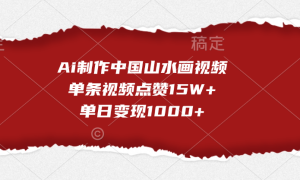 稿定

Ai制作中国山水画视频
单条视频点赞15W+
单日变现1000+

©